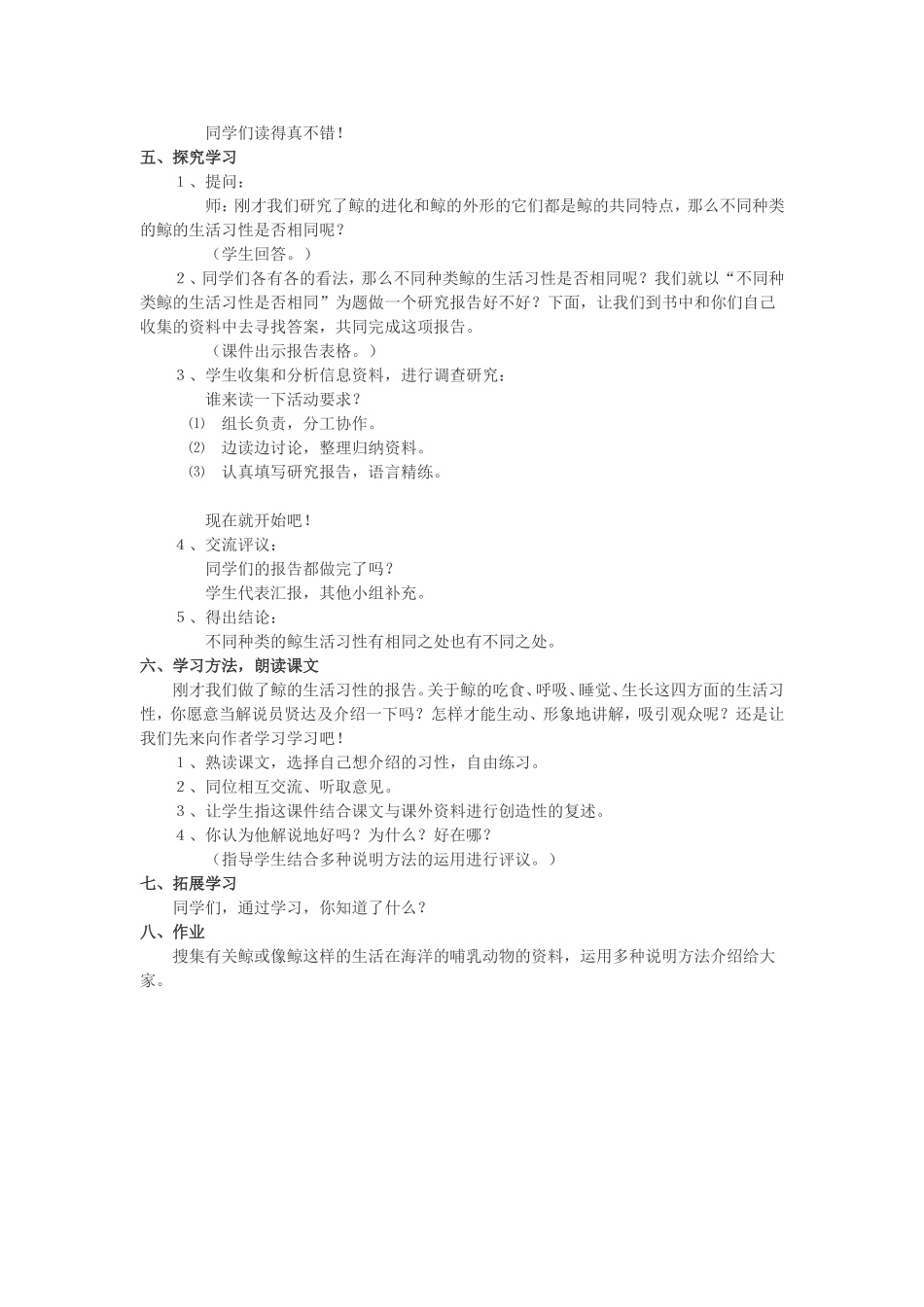 同学们读得真不错！

五、探究学习

1、提问：

师：刚才我们研究了鲸的进化和鲸的外形的它们都是鲸的共同特点，那么不同种类的鲸的生活习性是否相同呢？

（学生回答。）

2、同学们各有各的看法，那么不同种类鲸的生活习性是否相同呢？我们就以“不同种类鲸的生活习性是否相同”为题做一个研究报告好不好？下面，让我们到书中和你们自己收集的资料中去寻找答案，共同完成这项报告。

（课件出示报告表格。）

3、学生收集和分析信息资料，进行调查研究：

谁来读一下活动要求？

⑴ 组长负责，分工协作。

⑵ 边读边讨论，整理归纳资料。

⑶ 认真填写研究报告，语言精练。

现在就开始吧！

4、交流评议：

同学们的报告都做完了吗？

学生代表汇报，其他小组补充。

5、得出结论：

不同种类的鲸生活习性有相同之处也有不同之处。

六、学习方法，朗读课文

刚才我们做了鲸的生活习性的报告。关于鲸的吃食、呼吸、睡觉、生长这四方面的生活习性，你愿意当解说员贤达及介绍一下吗？怎样才能生动、形象地讲解，吸引观众呢？还是让我们先来向作者学习学习吧！

1、熟读课文，选择自己想介绍的习性，自由练习。

2、同位相互交流、听取意见。

3、让学生指这课件结合课文与课外资料进行创造性的复述。

4、你认为他解说地好吗？为什么？好在哪？

（指导学生结合多种说明方法的运用进行评议。）

七、拓展学习

同学们，通过学习，你知道了什么？

八、作业

搜集有关鲸或像鲸这样的生活在海洋的哺乳动物的资料，运用多种说明方法介绍给大家。